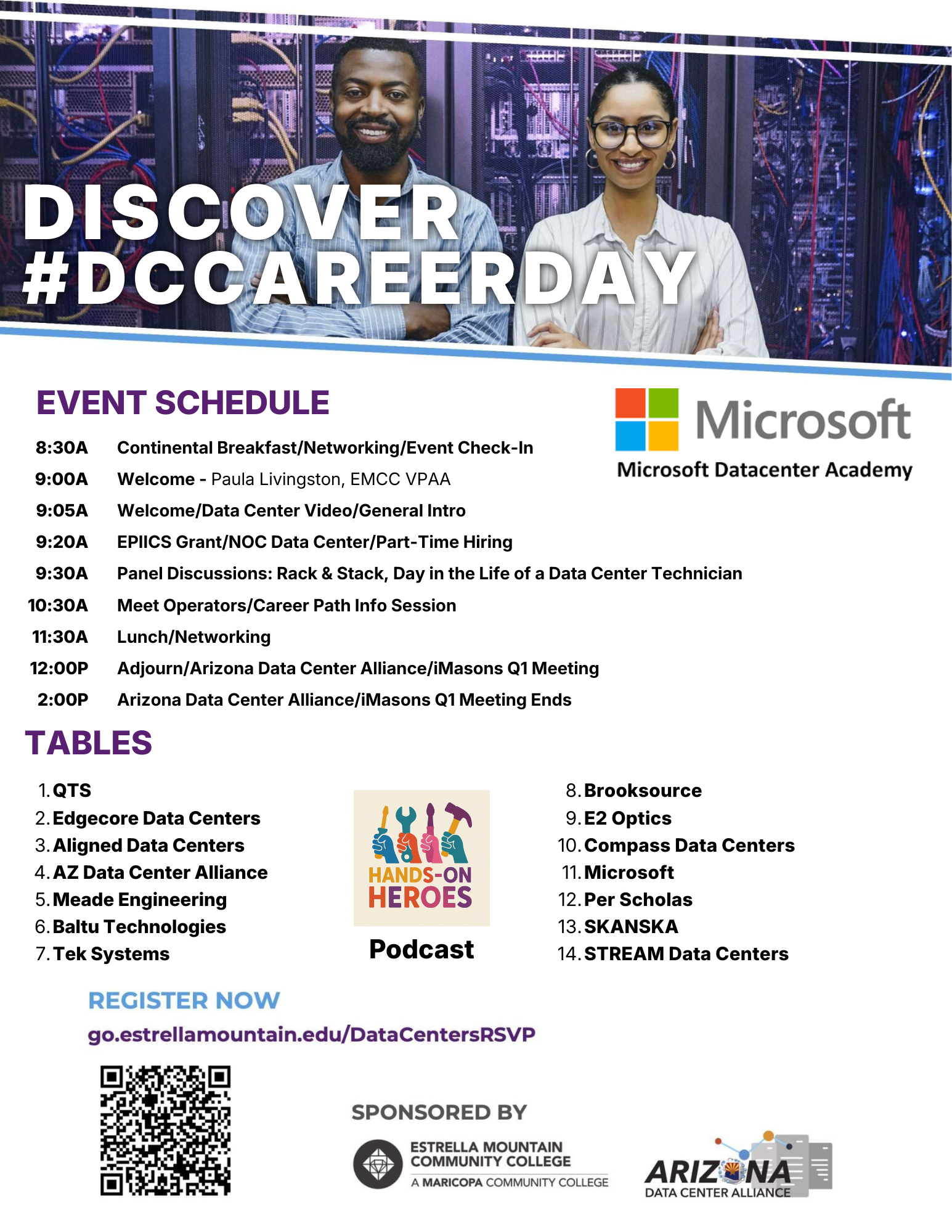 DISCOVER
#DCCAREERDAY

EVENT SCHEDULE

Microsoft
Microsoft Datacenter Academy

8:30A Continental Breakfast/Networking/Event Check-In
9:00A Welcome - Paula Livingston, EMCC VPAA
9:05A Welcome/Data Center Video/General Intro
9:20A EPIICS Grant/NOC Data Center/Part-Time Hiring
9:30A Panel Discussions: Rack & Stack, Day in the Life of a Data Center Technician
10:30A Meet Operators/Career Path Info Session
11:30A Lunch/Networking
12:00P Adjourn/Arizona Data Center Alliance/iMasons Q1 Meeting
2:00P Arizona Data Center Alliance/iMasons Q1 Meeting Ends

TABLES

1. QTS
2. Edgecore Data Centers
3. Aligned Data Centers
4. AZ Data Center Alliance
5. Meade Engineering
6. Baltu Technologies
7. Tek Systems

HANDS-ON HEROES
Podcast

8. Brooksource
9. E2 Optics
10. Compass Data Centers
11. Microsoft
12. Per Scholas
13. SKANSKA
14. STREAM Data Centers

REGISTER NOW
go.estrellamountain.edu/DataCentersRSVP

SPONSORED BY
ESTRELLA MOUNTAIN COMMUNITY COLLEGE
A MARICOPA COMMUNITY COLLEGE

ARIZONA
DATA CENTER ALLIANCE